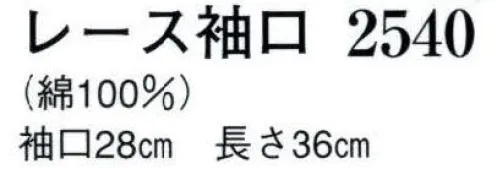 レース袖口 2540

（綿100％）

袖口28㎝　長さ36㎝